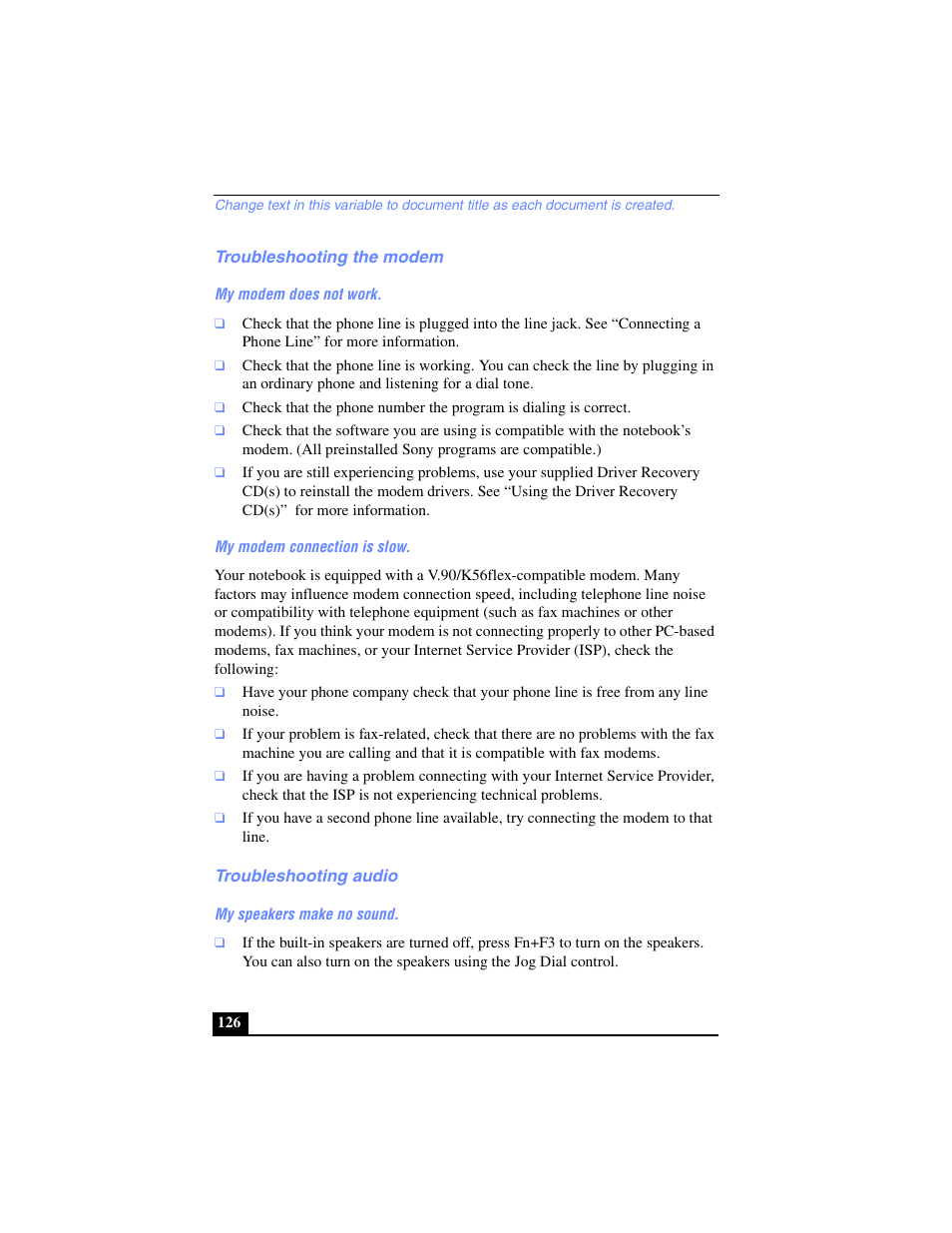 Change text in this variable to document title as each document is created.

Troubleshooting the modem

My modem does not work.

❑ Check that the phone line is plugged into the line jack. See “Connecting a Phone Line” for more information.

❑ Check that the phone line is working. You can check the line by plugging in an ordinary phone and listening for a dial tone.

❑ Check that the phone number the program is dialing is correct.

❑ Check that the software you are using is compatible with the notebook’s modem. (All preinstalled Sony programs are compatible.)

❑ If you are still experiencing problems, use your supplied Driver Recovery CD(s) to reinstall the modem drivers. See “Using the Driver Recovery CD(s)” for more information.

My modem connection is slow.

Your notebook is equipped with a V.90/K56flex-compatible modem. Many factors may influence modem connection speed, including telephone line noise or compatibility with telephone equipment (such as fax machines or other modems). If you think your modem is not connecting properly to other PC-based modems, fax machines, or your Internet Service Provider (ISP), check the following:

❑ Have your phone company check that your phone line is free from any line noise.

❑ If your problem is fax-related, check that there are no problems with the fax machine you are calling and that it is compatible with fax modems.

❑ If you are having a problem connecting with your Internet Service Provider, check that the ISP is not experiencing technical problems.

❑ If you have a second phone line available, try connecting the modem to that line.

Troubleshooting audio

My speakers make no sound.

❑ If the built-in speakers are turned off, press Fn+F3 to turn on the speakers. You can also turn on the speakers using the Jog Dial control.

126